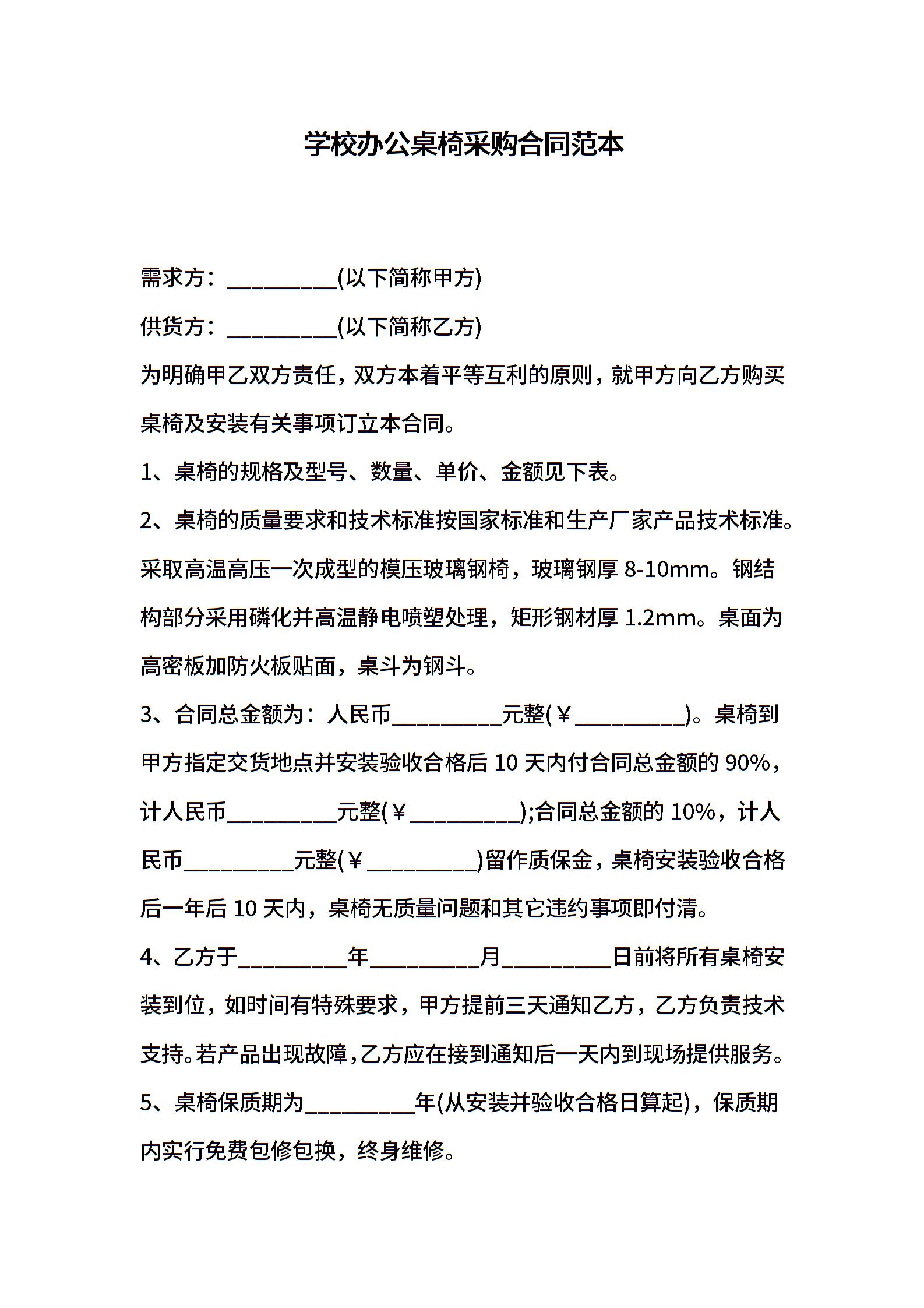 学校办公桌椅采购合同范本

需求方：__________(以下简称甲方)

供货方：__________(以下简称乙方)

为明确甲乙双方责任，双方本着平等互利的原则，就甲方向乙方购买桌椅及安装有关事项订立本合同。

1、桌椅的规格及型号、数量、单价、金额见下表。

2、桌椅的质量要求和技术标准按国家标准和生产厂家产品技术标准。采取高温高压一次成型的模压玻璃钢椅，玻璃钢厚 8-10mm。钢结构部分采用磷化并高温静电喷塑处理，矩形钢材厚 1.2mm。桌面为高密板加防火板贴面，桌斗为钢斗。

3、合同总金额为：人民币__________元整(￥__________)。桌椅到甲方指定交货地点并安装验收合格后 10 天内付合同总金额的 90%，计人民币__________元整(￥__________);合同总金额的 10%，计人民币__________元整(￥__________)留作质保金，桌椅安装验收合格后一年后 10 天内，桌椅无质量问题和其它违约事项即付清。

4、乙方于__________年__________月__________日前将所有桌椅安装到位，如时间有特殊要求，甲方提前三天通知乙方，乙方负责技术支持。若产品出现故障，乙方应在接到通知后一天内到现场提供服务。

5、桌椅保质期为__________年(从安装并验收合格日算起)，保质期内实行免费包修包换，终身维修。